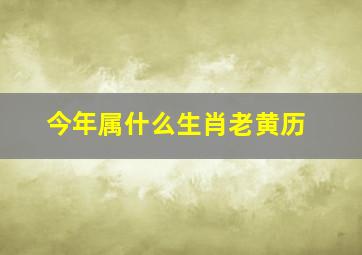 今年属什么生肖老黄历